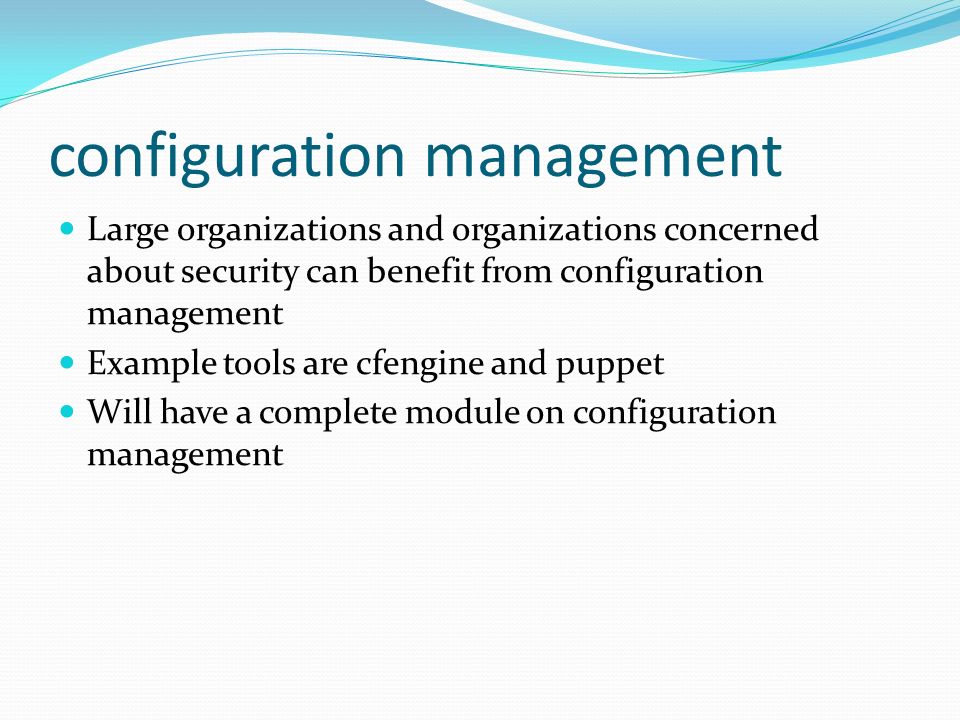 configuration management

- Large organizations and organizations concerned about security can benefit from configuration management
- Example tools are cfengine and puppet
- Will have a complete module on configuration management